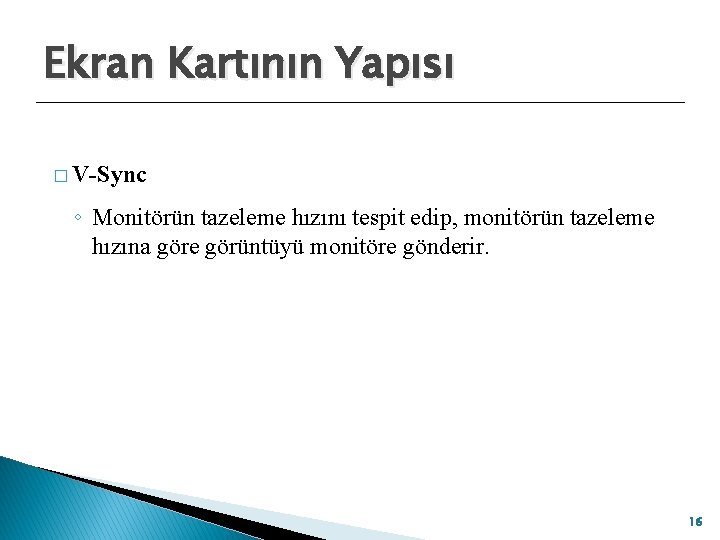 Ekran Kartının Yapısı

□ V-Sync

◦ Monitörün tazeleme hızını tespit edip, monitörün tazeleme hızına göre görüntüyü monitöre gönderir.

16